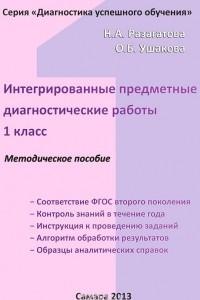 Серия «Диагностика успешного обучения»

Н.А. Разагатова
О.Б. Ушакова

Интегрированные предметные диагностические работы
1 класс

Методическое пособие

– Соответствие ФГОС второго поколения
– Контроль знаний в течение года
– Инструкция к проведению заданий
– Алгоритм обработки результатов
– Образцы аналитических справок

Самара 2013